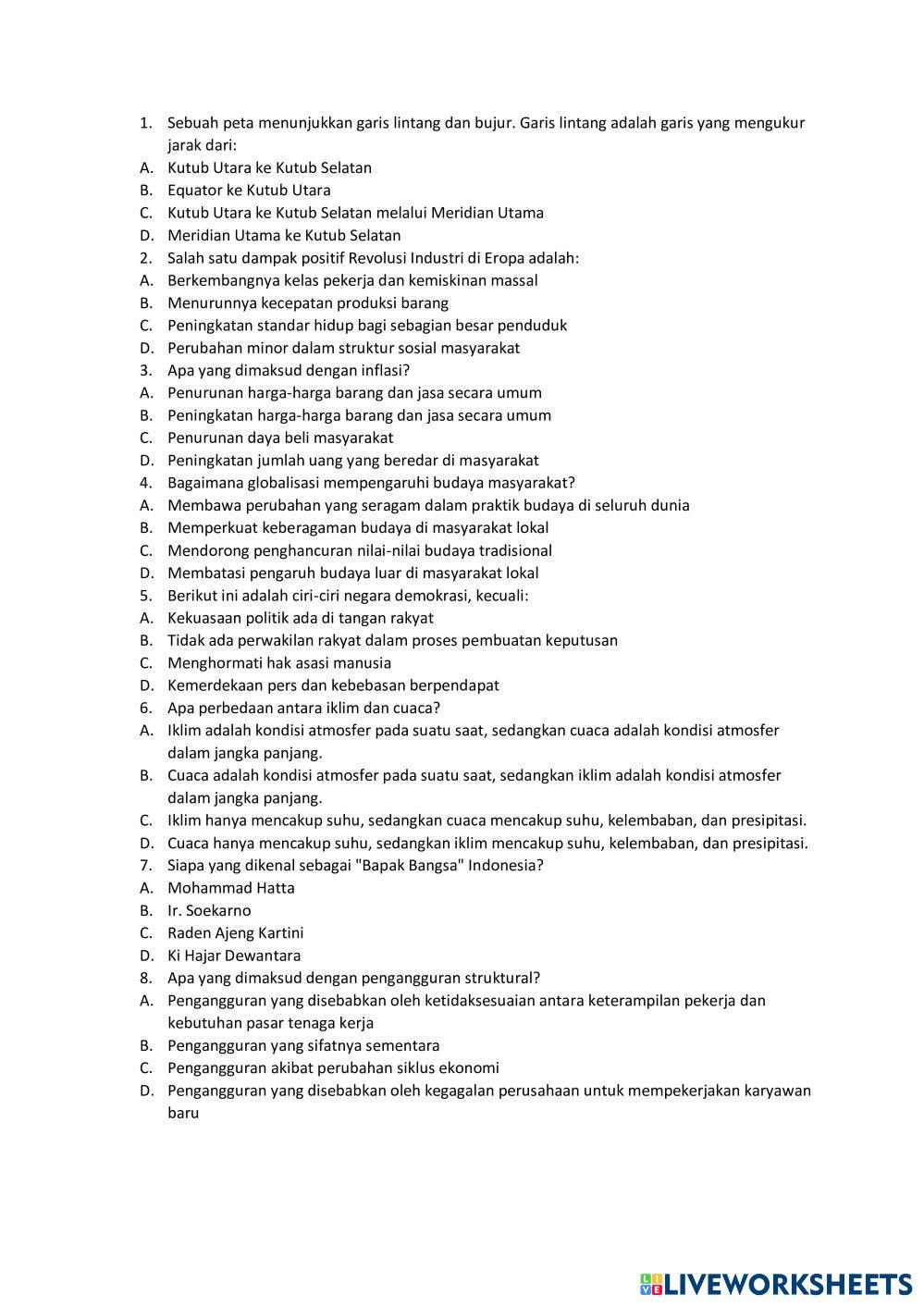 1. Sebuah peta menunjukkan garis lintang dan bujur. Garis lintang adalah garis yang mengukur jarak dari:
A. Kutub Utara ke Kutub Selatan
B. Equator ke Kutub Utara
C. Kutub Utara ke Kutub Selatan melalui Meridian Utama
D. Meridian Utama ke Kutub Selatan
2. Salah satu dampak positif Revolusi Industri di Eropa adalah:
A. Berkembangnya kelas pekerja dan kemiskinan massal
B. Menurunnya kecepatan produksi barang
C. Peningkatan standar hidup bagi sebagian besar penduduk
D. Perubahan minor dalam struktur sosial masyarakat
3. Apa yang dimaksud dengan inflasi?
A. Penurunan harga-harga barang dan jasa secara umum
B. Peningkatan harga-harga barang dan jasa secara umum
C. Penurunan daya beli masyarakat
D. Peningkatan jumlah uang yang beredar di masyarakat
4. Bagaimana globalisasi mempengaruhi budaya masyarakat?
A. Membawa perubahan yang seragam dalam praktik budaya di seluruh dunia
B. Memperkuat keberagaman budaya di masyarakat lokal
C. Mendorong penghancuran nilai-nilai budaya tradisional
D. Membatasi pengaruh budaya luar di masyarakat lokal
5. Berikut ini adalah ciri-ciri negara demokrasi, kecuali:
A. Kekuasaan politik ada di tangan rakyat
B. Tidak ada perwakilan rakyat dalam proses pembuatan keputusan
C. Menghormati hak asasi manusia
D. Kemerdekaan pers dan kebebasan berpendapat
6. Apa perbedaan antara iklim dan cuaca?
A. Iklim adalah kondisi atmosfer pada suatu saat, sedangkan cuaca adalah kondisi atmosfer dalam jangka panjang.
B. Cuaca adalah kondisi atmosfer pada suatu saat, sedangkan iklim adalah kondisi atmosfer dalam jangka panjang.
C. Iklim hanya mencakup suhu, sedangkan cuaca mencakup suhu, kelembaban, dan presipitasi.
D. Cuaca hanya mencakup suhu, sedangkan iklim mencakup suhu, kelembaban, dan presipitasi.
7. Siapa yang dikenal sebagai "Bapak Bangsa" Indonesia?
A. Mohammad Hatta
B. Ir. Soekarno
C. Raden Ajeng Kartini
D. Ki Hajar Dewantara
8. Apa yang dimaksud dengan pengangguran struktural?
A. Pengangguran yang disebabkan oleh ketidaksesuaian antara keterampilan pekerja dan kebutuhan pasar tenaga kerja
B. Pengangguran yang sifatnya sementara
C. Pengangguran akibat perubahan siklus ekonomi
D. Pengangguran yang disebabkan oleh kegagalan perusahaan untuk mempekerjakan karyawan baru

LIVEWORKSHEETS